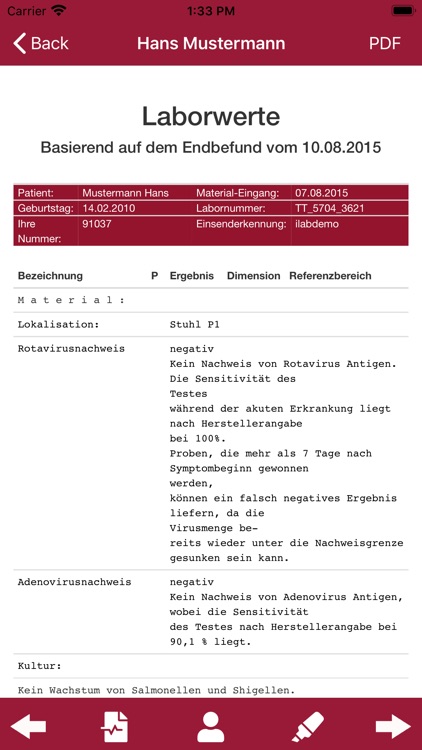 Carrier 1:33 PM

Back Hans Mustermann PDF

Laborwerte

Basierend auf dem Endbefund vom 10.08.2015

| Patient: | Mustermann Hans | Material-Eingang: | 07.08.2015 |
|---|---|---|---|
| Geburtstag: | 14.02.2010 | Labornummer: | TT_5704_3621 |
| Ihre Nummer: | 91037 | Einsenderkennung: | ilabdemo |

| Bezeichnung | P | Ergebnis | Dimension | Referenzbereich |
|---|---|---|---|---|
| M a t e r i a l : | | | | |
| Lokalisation: | | Stuhl P1 | | |
| Rotavirusnachweis | | negativ Kein Nachweis von Rotavirus Antigen. Die Sensitivität des Testes während der akuten Erkrankung liegt nach Herstellerangabe bei 100%. Proben, die mehr als 7 Tage nach Symptombeginn gewonnen werden, können ein falsch negatives Ergebnis liefern, da die Virusmenge bereits wieder unter die Nachweisgrenze gesunken sein kann. | | |
| Adenovirusnachweis | | negativ Kein Nachweis von Adenovirus Antigen, wobei die Sensitivität des Testes nach Herstellerangabe bei 90,1 % liegt. | | |
| Kultur: | | | | |

Kein Wachstum von Salmonellen und Shigellen.